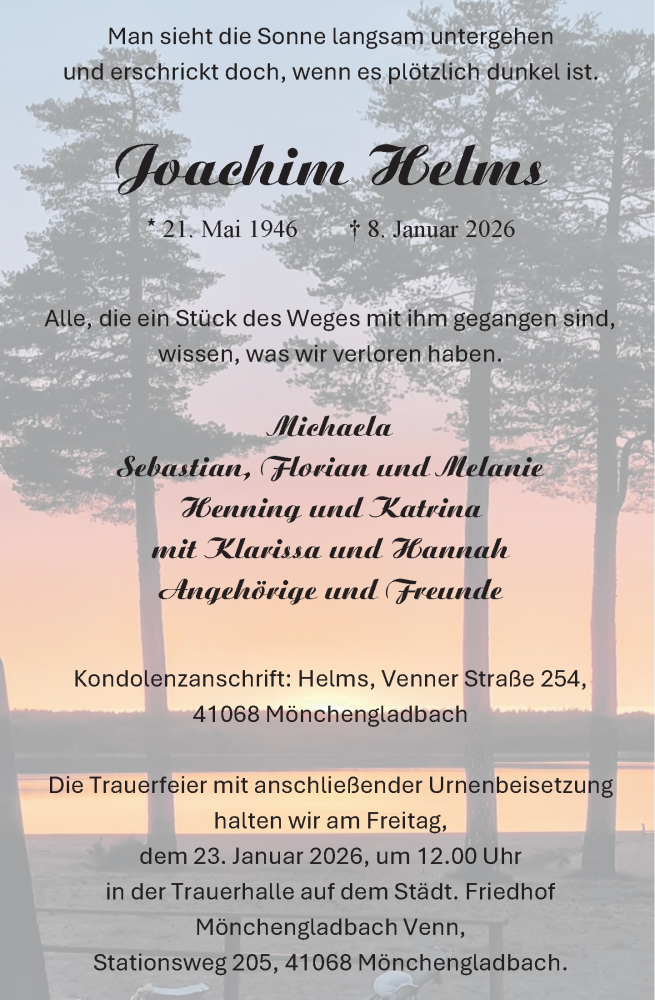 Man sieht die Sonne langsam untergehen
und erschrickt doch, wenn es plötzlich dunkel ist.

Joachim Helms

* 21. Mai 1946 † 8. Januar 2026

Alle, die ein Stück des Weges mit ihm gegangen sind,
wissen, was wir verloren haben.

Michaela
Sebastian, Florian und Melanie
Henning und Katrina
mit Klarissa und Hannah
Angehörige und Freunde

Kondolenzanschrift: Helms, Venner Straße 254,
41068 Mönchengladbach

Die Trauerfeier mit anschließender Urnenbeisetzung
halten wir am Freitag,
dem 23. Januar 2026, um 12.00 Uhr
in der Trauerhalle auf dem Städt. Friedhof
Mönchengladbach Venn,
Stationsweg 205, 41068 Mönchengladbach.